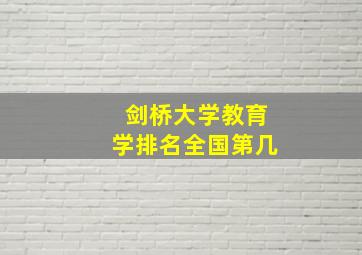 剑桥大学教育学排名全国第几